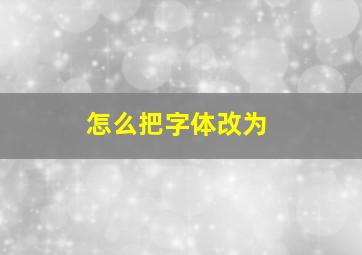 怎么把字体改为